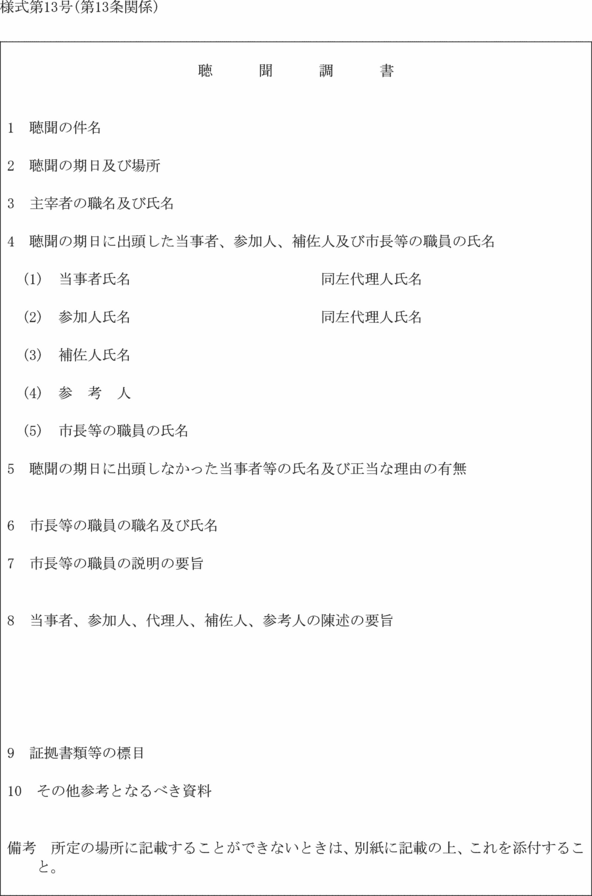 様式第13号(第13条関係)

聴　聞　調　書

1　聴聞の件名

2　聴聞の期日及び場所

3　主宰者の職名及び氏名

4　聴聞の期日に出頭した当事者、参加人、補佐人及び市長等の職員の氏名

(1)　当事者氏名　同左代理人氏名

(2)　参加人氏名　同左代理人氏名

(3)　補佐人氏名

(4)　参　考　人

(5)　市長等の職員の氏名

5　聴聞の期日に出頭しなかった当事者等の氏名及び正当な理由の有無

6　市長等の職員の職名及び氏名

7　市長等の職員の説明の要旨

8　当事者、参加人、代理人、補佐人、参考人の陳述の要旨

9　証拠書類等の標目

10　その他参考となるべき資料

備考　所定の場所に記載することができないときは、別紙に記載の上、これを添付すること。